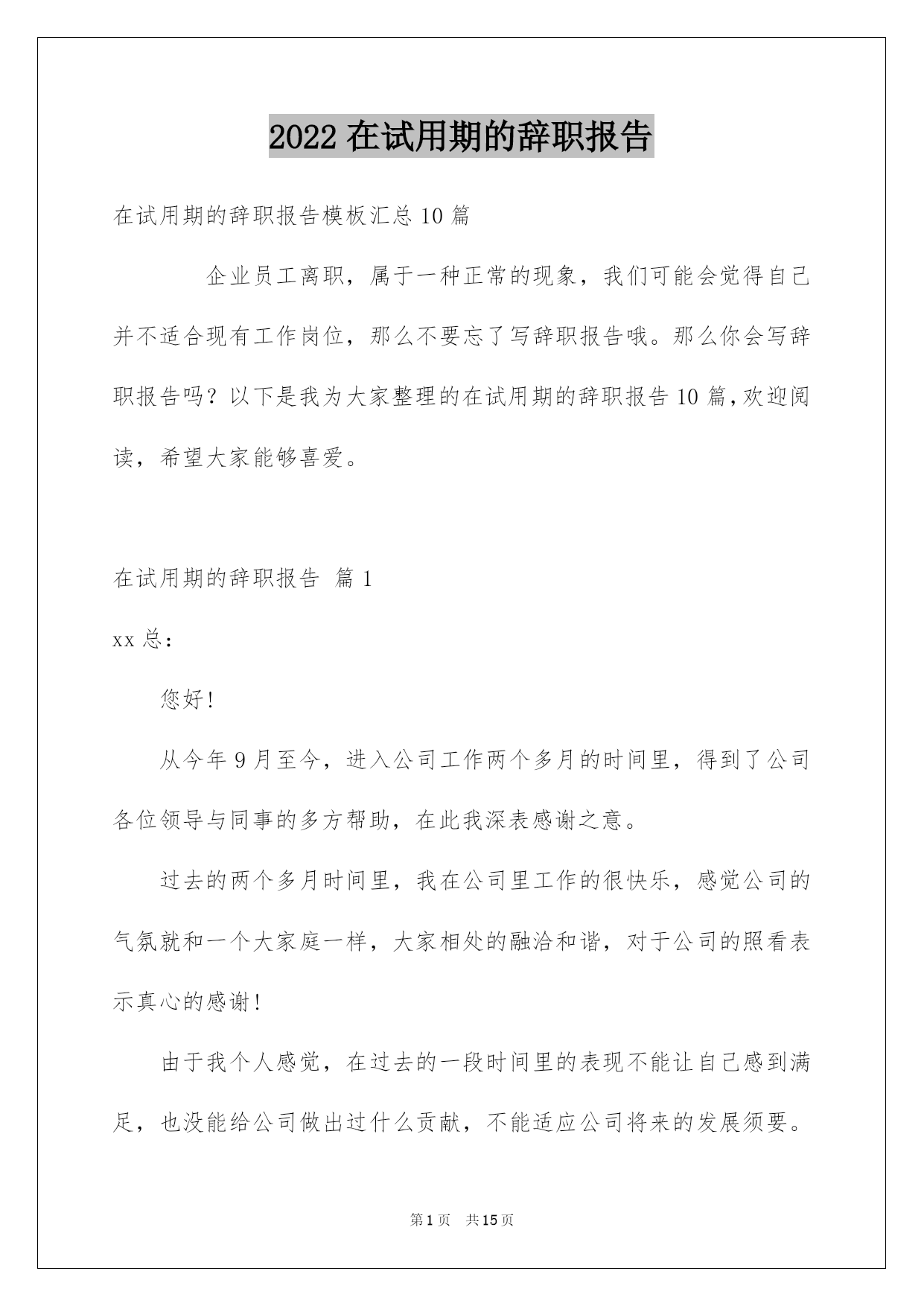 2022 在试用期的辞职报告

在试用期的辞职报告模板汇总 10 篇

企业员工离职，属于一种正常的现象，我们可能会觉得自己并不适合现有工作岗位，那么不要忘了写辞职报告哦。那么你会写辞职报告吗？以下是我为大家整理的在试用期的辞职报告 10 篇，欢迎阅读，希望大家能够喜爱。

在试用期的辞职报告 篇 1

xx 总：

您好！

从今年 9 月至今，进入公司工作两个多月的时间里，得到了公司各位领导与同事的多方帮助，在此我深表感谢之意。

过去的两个多月时间里，我在公司里工作的很快乐，感觉公司的气氛就和一个大家庭一样，大家相处的融洽和谐，对于公司的照看表示真心的感谢！

由于我个人感觉，在过去的一段时间里的表现不能让自己感到满足，也没能给公司做出过什么贡献，不能适应公司将来的发展须要。

第 1 页 共 15 页